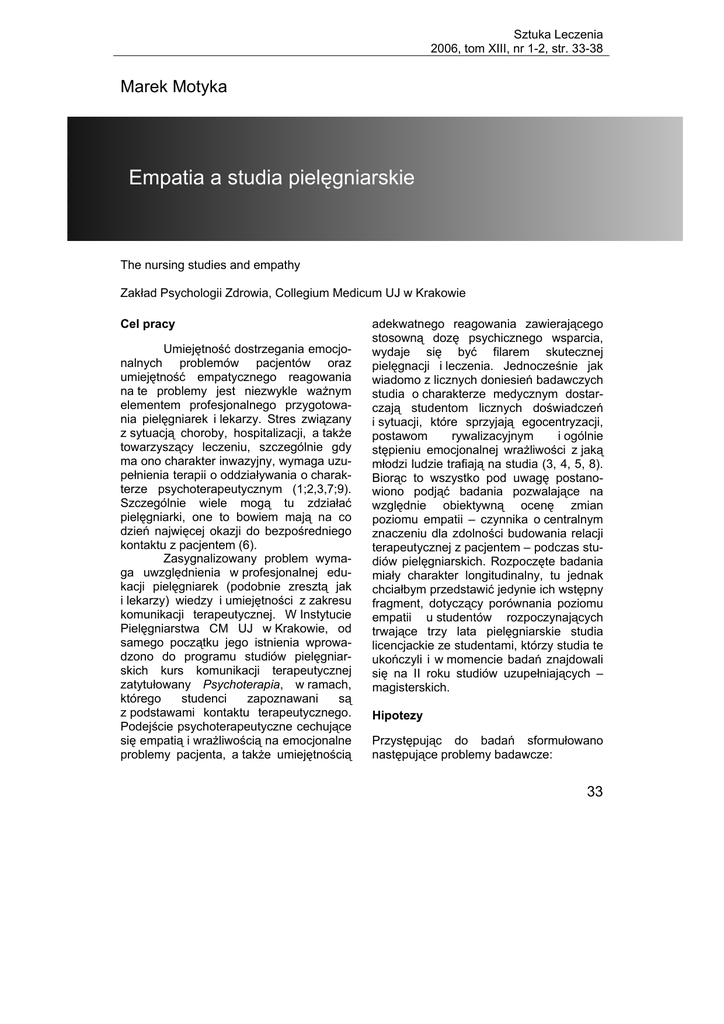 Sztuka Leczenia
2006, tom XIII, nr 1-2, str. 33-38

Marek Motyka

Empatia a studia pielęgniarskie

The nursing studies and empathy

Zakład Psychologii Zdrowia, Collegium Medicum UJ w Krakowie

Cel pracy

Umiejętność dostrzegania emocjonalnych problemów pacjentów oraz umiejętność empatycznego reagowania na te problemy jest niezwykle ważnym elementem profesjonalnego przygotowania pielęgniarek i lekarzy. Stres związany z sytuacją choroby, hospitalizacji, a także towarzyszący leczeniu, szczególnie gdy ma ono charakter inwazyjny, wymaga uzupełnienia terapii o oddziaływania o charakterze psychoterapeutycznym (1;2,3,7;9). Szczególnie wiele mogą tu zdziałać pielęgniarki, one to bowiem mają na co dzień najwięcej okazji do bezpośredniego kontaktu z pacjentem (6).

Zasygnalizowany problem wymaga uwzględnienia w profesjonalnej edukacji pielęgniarek (podobnie zresztą jak i lekarzy) wiedzy i umiejętności z zakresu komunikacji terapeutycznej. W Instytucie Pielęgniarstwa CM UJ w Krakowie, od samego początku jego istnienia wprowadzono do programu studiów pielęgniarskich kurs komunikacji terapeutycznej zatytułowany Psychoterapia, w ramach, którego studenci zapoznawani są z podstawami kontaktu terapeutycznego. Podejście psychoterapeutyczne cechujące się empatią i wrażliwością na emocjonalne problemy pacjenta, a także umiejętnością adekwatnego reagowania zawierającego stosowną dozę psychicznego wsparcia, wydaje się być filarem skutecznej pielęgnacji i leczenia. Jednocześnie jak wiadomo z licznych doniesień badawczych studia o charakterze medycznym dostarczają studentom licznych doświadczeń i sytuacji, które sprzyjają egocentryzacji, postawom rywalizacyjnym i ogólnie stępieniu emocjonalnej wrażliwości z jaką młodzi ludzie trafiają na studia (3, 4, 5, 8). Biorąc to wszystko pod uwagę postanowiono podjąć badania pozwalające na względnie obiektywną ocenę zmian poziomu empatii – czynnika o centralnym znaczeniu dla zdolności budowania relacji terapeutycznej z pacjentem – podczas studiów pielęgniarskich. Rozpoczęte badania miały charakter longitudinalny, tu jednak chciałbym przedstawić jedynie ich wstępny fragment, dotyczący porównania poziomu empatii u studentów rozpoczynających trwające trzy lata pielęgniarskie studia licencjackie ze studentami, którzy studia te ukończyli i w momencie badań znajdowali się na II roku studiów uzupełniających – magisterskich.

Hipotezy

Przystępując do badań sformułowano następujące problemy badawcze:

33